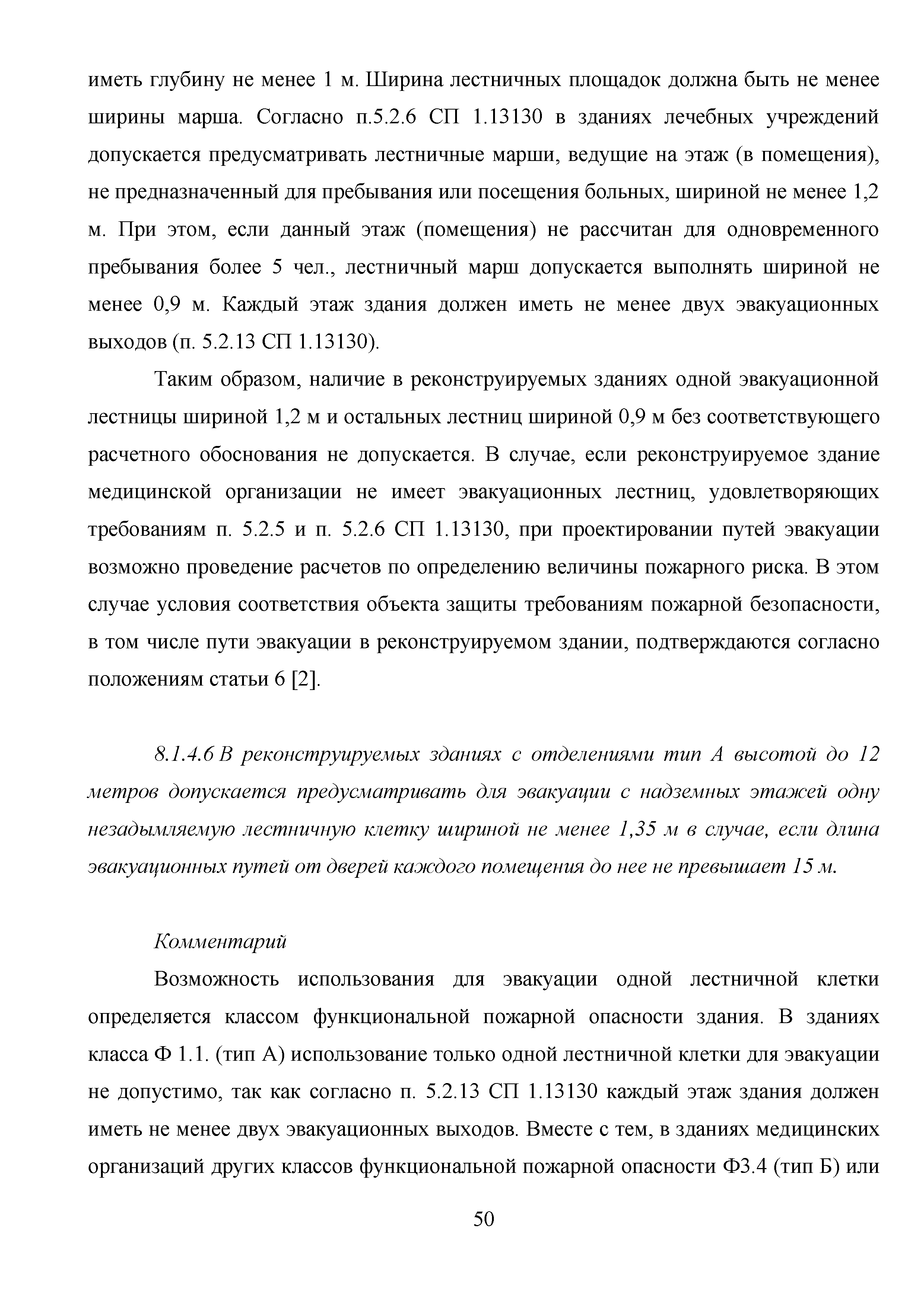 иметь глубину не менее 1 м. Ширина лестничных площадок должна быть не менее ширины марша. Согласно п.5.2.6 СП 1.13130 в зданиях лечебных учреждений допускается предусматривать лестничные марши, ведущие на этаж (в помещения), не предназначенный для пребывания или посещения больных, шириной не менее 1,2 м. При этом, если данный этаж (помещения) не рассчитан для одновременного пребывания более 5 чел., лестничный марш допускается выполнять шириной не менее 0,9 м. Каждый этаж здания должен иметь не менее двух эвакуационных выходов (п. 5.2.13 СП 1.13130).

Таким образом, наличие в реконструируемых зданиях одной эвакуационной лестницы шириной 1,2 м и остальных лестниц шириной 0,9 м без соответствующего расчетного обоснования не допускается. В случае, если реконструируемое здание медицинской организации не имеет эвакуационных лестниц, удовлетворяющих требованиям п. 5.2.5 и п. 5.2.6 СП 1.13130, при проектировании путей эвакуации возможно проведение расчетов по определению величины пожарного риска. В этом случае условия соответствия объекта защиты требованиям пожарной безопасности, в том числе пути эвакуации в реконструируемом здании, подтверждаются согласно положениям статьи 6 [2].

8.1.4.6 В реконструируемых зданиях с отделениями тип А высотой до 12 метров допускается предусматривать для эвакуации с надземных этажей одну незадымляемую лестничную клетку шириной не менее 1,35 м в случае, если длина эвакуационных путей от дверей каждого помещения до нее не превышает 15 м.

Комментарий

Возможность использования для эвакуации одной лестничной клетки определяется классом функциональной пожарной опасности здания. В зданиях класса Ф 1.1. (тип А) использование только одной лестничной клетки для эвакуации не допустимо, так как согласно п. 5.2.13 СП 1.13130 каждый этаж здания должен иметь не менее двух эвакуационных выходов. Вместе с тем, в зданиях медицинских организаций других классов функциональной пожарной опасности Ф3.4 (тип Б) или

50